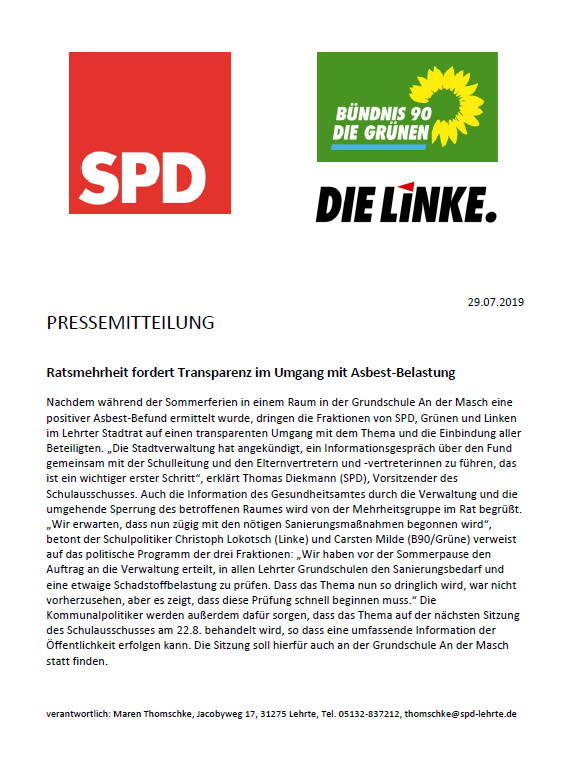 SPD

BÜNDNIS 90
DIE GRÜNEN

DIE LINKE.

29.07.2019

PRESSEMITTEILUNG

Ratsmehrheit fordert Transparenz im Umgang mit Asbest-Belastung

Nachdem während der Sommerferien in einem Raum in der Grundschule An der Masch eine positiver Asbest-Befund ermittelt wurde, dringen die Fraktionen von SPD, Grünen und Linken im Lehrter Stadtrat auf einen transparenten Umgang mit dem Thema und die Einbindung aller Beteiligten. „Die Stadtverwaltung hat angekündigt, ein Informationsgespräch über den Fund gemeinsam mit der Schulleitung und den Elternvertretern und -vertreterinnen zu führen, das ist ein wichtiger erster Schritt“, erklärt Thomas Diekmann (SPD), Vorsitzender des Schulausschusses. Auch die Information des Gesundheitsamtes durch die Verwaltung und die umgehende Sperrung des betroffenen Raumes wird von der Mehrheitsgruppe im Rat begrüßt. „Wir erwarten, dass nun zügig mit den nötigen Sanierungsmaßnahmen begonnen wird“, betont der Schulpolitiker Christoph Lokotsch (Linke) und Carsten Milde (B90/Grüne) verweist auf das politische Programm der drei Fraktionen: „Wir haben vor der Sommerpause den Auftrag an die Verwaltung erteilt, in allen Lehrter Grundschulen den Sanierungsbedarf und eine etwaige Schadstoffbelastung zu prüfen. Dass das Thema nun so dringlich wird, war nicht vorherzusehen, aber es zeigt, dass diese Prüfung schnell beginnen muss.“ Die Kommunalpolitiker werden außerdem dafür sorgen, dass das Thema auf der nächsten Sitzung des Schulausschusses am 22.8. behandelt wird, so dass eine umfassende Information der Öffentlichkeit erfolgen kann. Die Sitzung soll hierfür auch an der Grundschule An der Masch statt finden.

verantwortlich: Maren Thomschke, Jacobyweg 17, 31275 Lehrte, Tel. 05132-837212, thomschke@spd-lehrte.de